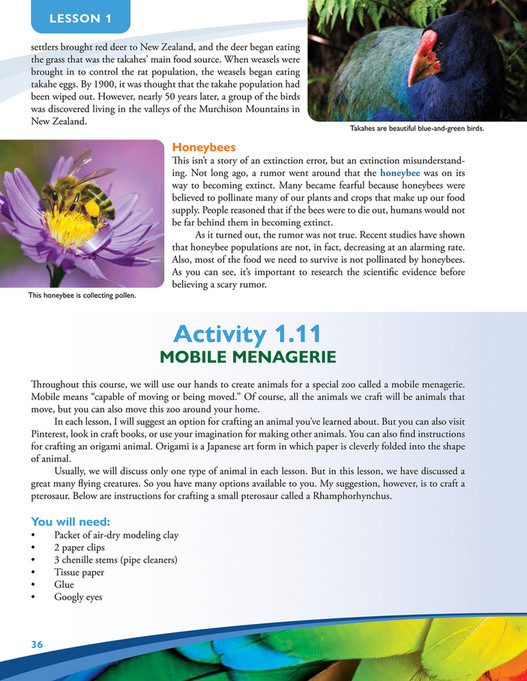 LESSON 1

settlers brought red deer to New Zealand, and the deer began eating the grass that was the takahes' main food source. When weasels were brought in to control the rat population, the weasels began eating takahe eggs. By 1900, it was thought that the takahe population had been wiped out. However, nearly 50 years later, a group of the birds was discovered living in the valleys of the Murchison Mountains in New Zealand.

Takahes are beautiful blue-and-green birds.

Honeybees

This isn't a story of an extinction error, but an extinction misunderstanding. Not long ago, a rumor went around that the honeybee was on its way to becoming extinct. Many became fearful because honeybees were believed to pollinate many of our plants and crops that make up our food supply. People reasoned that if the bees were to die out, humans would not be far behind them in becoming extinct.

As it turned out, the rumor was not true. Recent studies have shown that honeybee populations are not, in fact, decreasing at an alarming rate. Also, most of the food we need to survive is not pollinated by honeybees. As you can see, it's important to research the scientific evidence before believing a scary rumor.

This honeybee is collecting pollen.

Activity 1.11
MOBILE MENAGERIE

Throughout this course, we will use our hands to create animals for a special zoo called a mobile menagerie. Mobile means "capable of moving or being moved." Of course, all the animals we craft will be animals that move, but you can also move this zoo around your home.

In each lesson, I will suggest an option for crafting an animal you've learned about. But you can also visit Pinterest, look in craft books, or use your imagination for making other animals. You can also find instructions for crafting an origami animal. Origami is a Japanese art form in which paper is cleverly folded into the shape of animal.

Usually, we will discuss only one type of animal in each lesson. But in this lesson, we have discussed a great many flying creatures. So you have many options available to you. My suggestion, however, is to craft a pterosaur. Below are instructions for crafting a small pterosaur called a Rhamphorhynchus.

You will need:
• Packet of air-dry modeling clay
• 2 paper clips
• 3 chenille stems (pipe cleaners)
• Tissue paper
• Glue
• Googly eyes

36